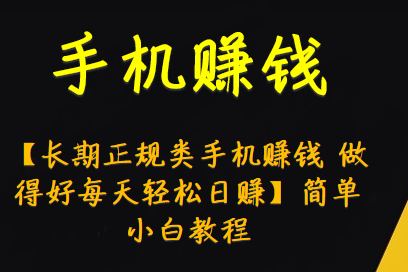 手机赚钱

【长期正规类手机赚钱 做得好每天轻松日赚】简单小白教程